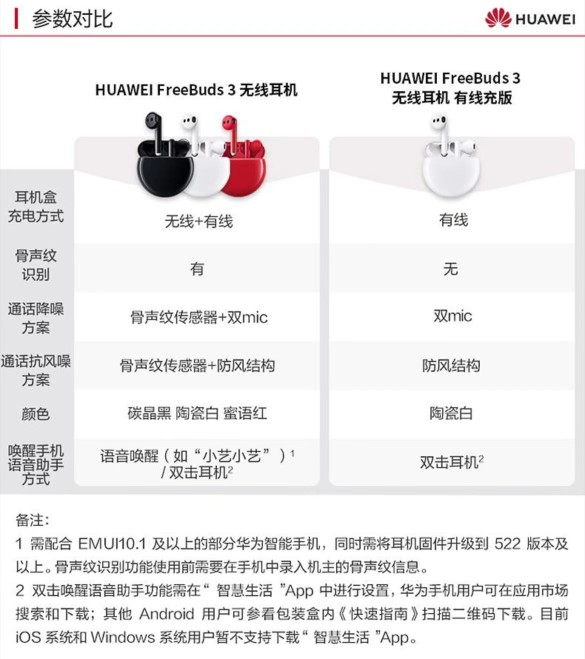 参数对比

HUAWEI

|  | HUAWEI FreeBuds 3 无线耳机 | HUAWEI FreeBuds 3 无线耳机 有线充版 |
|---|---|---|
| 耳机盒充电方式 | 无线+有线 | 有线 |
| 骨声纹识别 | 有 | 无 |
| 通话降噪方案 | 骨声纹传感器+双mic | 双mic |
| 通话抗风噪方案 | 骨声纹传感器+防风结构 | 防风结构 |
| 颜色 | 碳晶黑 陶瓷白 蜜语红 | 陶瓷白 |
| 唤醒手机语音助手方式 | 语音唤醒（如“小艺小艺”）$^1$ / 双击耳机$^2$ | 双击耳机$^2$ |

备注：
1 需配合 EMUI10.1 及以上的部分华为智能手机，同时需将耳机固件升级到 522 版本及以上。骨声纹识别功能使用前需要在手机中录入机主的骨声纹信息。
2 双击唤醒语音助手功能需在“ 智慧生活 ”App 中进行设置，华为手机用户可在应用市场搜索和下载；其他 Android 用户可参看包装盒内《快速指南》扫描二维码下载。目前 iOS 系统和 Windows 系统用户暂不支持下载“ 智慧生活 ”App。